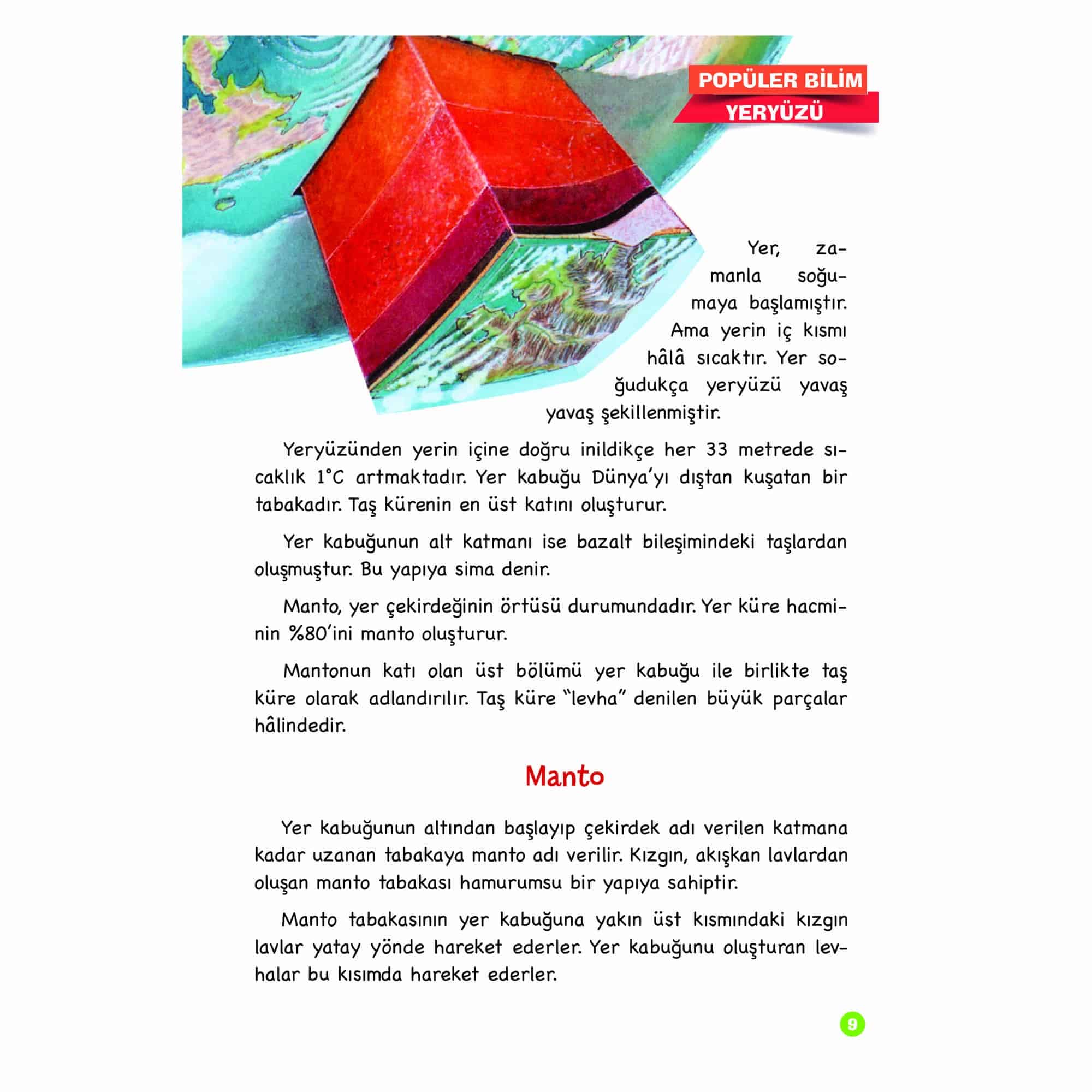 POPÜLER BİLİM
YERYÜZÜ

Yer, zamanla soğumaya başlamıştır. Ama yerin iç kısmı hâlâ sıcaktır. Yer soğudukça yeryüzü yavaş yavaş şekillenmiştir.

Yeryüzünden yerin içine doğru inildikçe her 33 metrede sıcaklık 1°C artmaktadır. Yer kabuğu Dünya'yı dıştan kuşatan bir tabakadır. Taş kürenin en üst katını oluşturur.

Yer kabuğunun alt katmanı ise bazalt bileşimindeki taşlardan oluşmuştur. Bu yapıya sima denir.

Manto, yer çekirdeğinin örtüsü durumundadır. Yer küre hacminin %80'ini manto oluşturur.

Mantonun katı olan üst bölümü yer kabuğu ile birlikte taş küre olarak adlandırılır. Taş küre "levha" denilen büyük parçalar hâlindedir.

Manto

Yer kabuğunun altından başlayıp çekirdek adı verilen katmana kadar uzanan tabakaya manto adı verilir. Kızgın, akışkan lavlardan oluşan manto tabakası hamurumsu bir yapıya sahiptir.

Manto tabakasının yer kabuğuna yakın üst kısmındaki kızgın lavlar yatay yönde hareket ederler. Yer kabuğunu oluşturan levhalar bu kısımda hareket ederler.

9